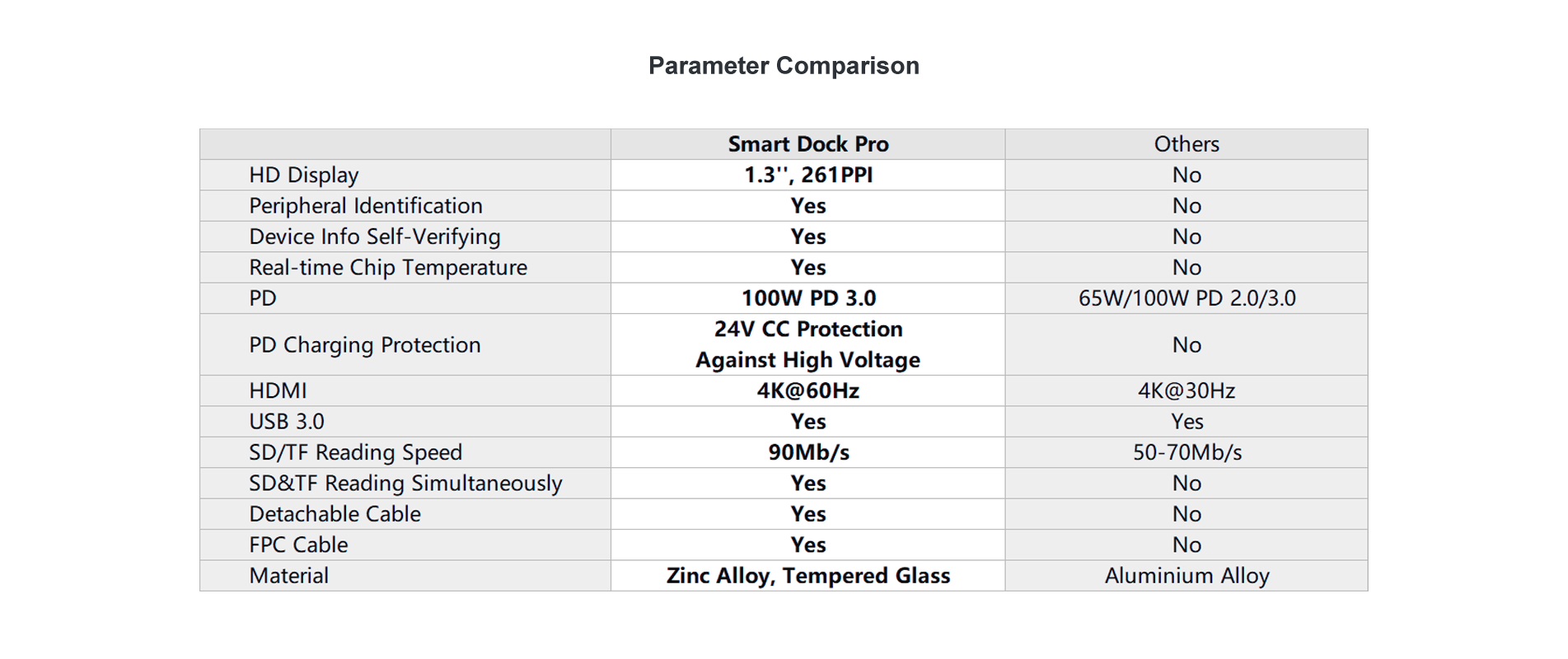 Parameter Comparison

| | Smart Dock Pro | Others |
|---|---|---|
| HD Display | 1.3'', 261PPI | No |
| Peripheral Identification | Yes | No |
| Device Info Self-Verifying | Yes | No |
| Real-time Chip Temperature | Yes | No |
| PD | 100W PD 3.0 | 65W/100W PD 2.0/3.0 |
| PD Charging Protection | 24V CC Protection Against High Voltage | No |
| HDMI | 4K@60Hz | 4K@30Hz |
| USB 3.0 | Yes | Yes |
| SD/TF Reading Speed | 90Mb/s | 50-70Mb/s |
| SD&TF Reading Simultaneously | Yes | No |
| Detachable Cable | Yes | No |
| FPC Cable | Yes | No |
| Material | Zinc Alloy, Tempered Glass | Aluminium Alloy |